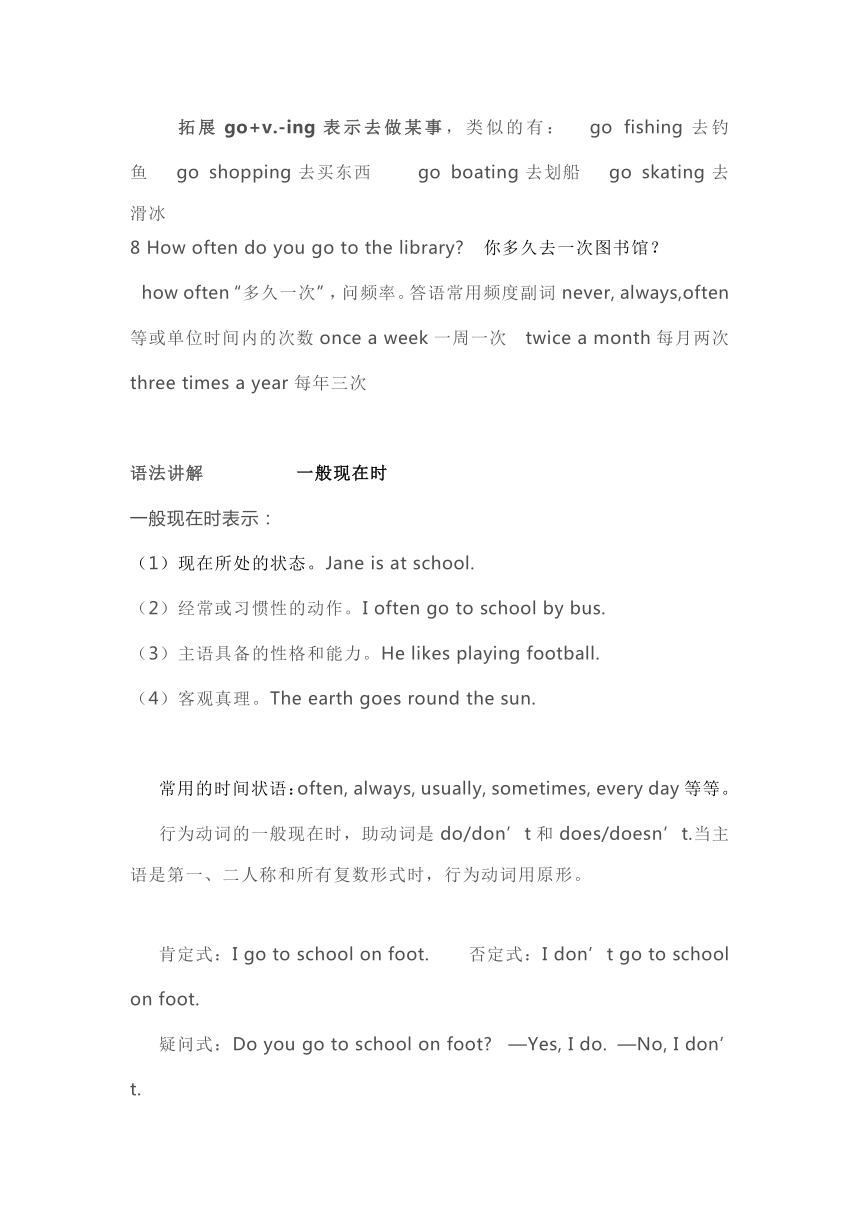 拓展 go+v.-ing 表示去做某事，类似的有： go fishing 去钓鱼 go shopping 去买东西 go boating 去划船 go skating 去滑冰

8 How often do you go to the library? 你多久去一次图书馆？

how often “多久一次”，问频率。答语常用频度副词 never, always,often 等或单位时间内的次数 once a week 一周一次 twice a month 每月两次 three times a year 每年三次

语法讲解 一般现在时

一般现在时表示：

（1）现在所处的状态。Jane is at school.

（2）经常或习惯性的动作。I often go to school by bus.

（3）主语具备的性格和能力。He likes playing football.

（4）客观真理。The earth goes round the sun.

常用的时间状语：often, always, usually, sometimes, every day 等等。

行为动词的一般现在时，助动词是 do/don’t 和 does/doesn’t.当主语是第一、二人称和所有复数形式时，行为动词用原形。

肯定式：I go to school on foot. 否定式：I don’t go to school on foot.

疑问式：Do you go to school on foot? —Yes, I do. —No, I don’t.